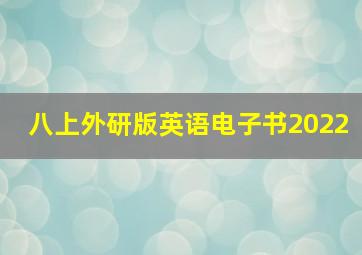 八上外研版英语电子书2022